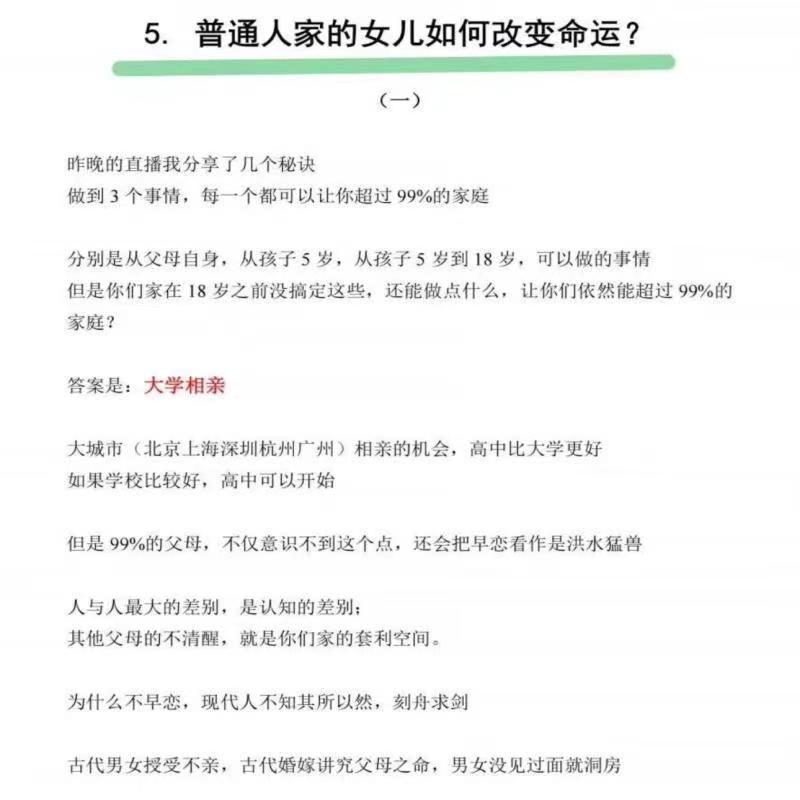 5. 普通人家的女儿如何改变命运？

（一）

昨晚的直播我分享了几个秘诀
做到 3 个事情，每一个都可以让你超过 99%的家庭

分别是从父母自身，从孩子 5 岁，从孩子 5 岁到 18 岁，可以做的事情
但是你们家在 18 岁之前没搞定这些，还能做点什么，让你们依然能超过 99%的家庭？

答案是：大学相亲

大城市（北京上海深圳杭州广州）相亲的机会，高中比大学更好
如果学校比较好，高中可以开始

但是 99%的父母，不仅意识不到这个点，还会把早恋看作是洪水猛兽

人与人最大的差别，是认知的差别；
其他父母的不清醒，就是你们家的套利空间。

为什么不早恋，现代人不知其所以然，刻舟求剑

古代男女授受不亲，古代婚嫁讲究父母之命，男女没见过面就洞房